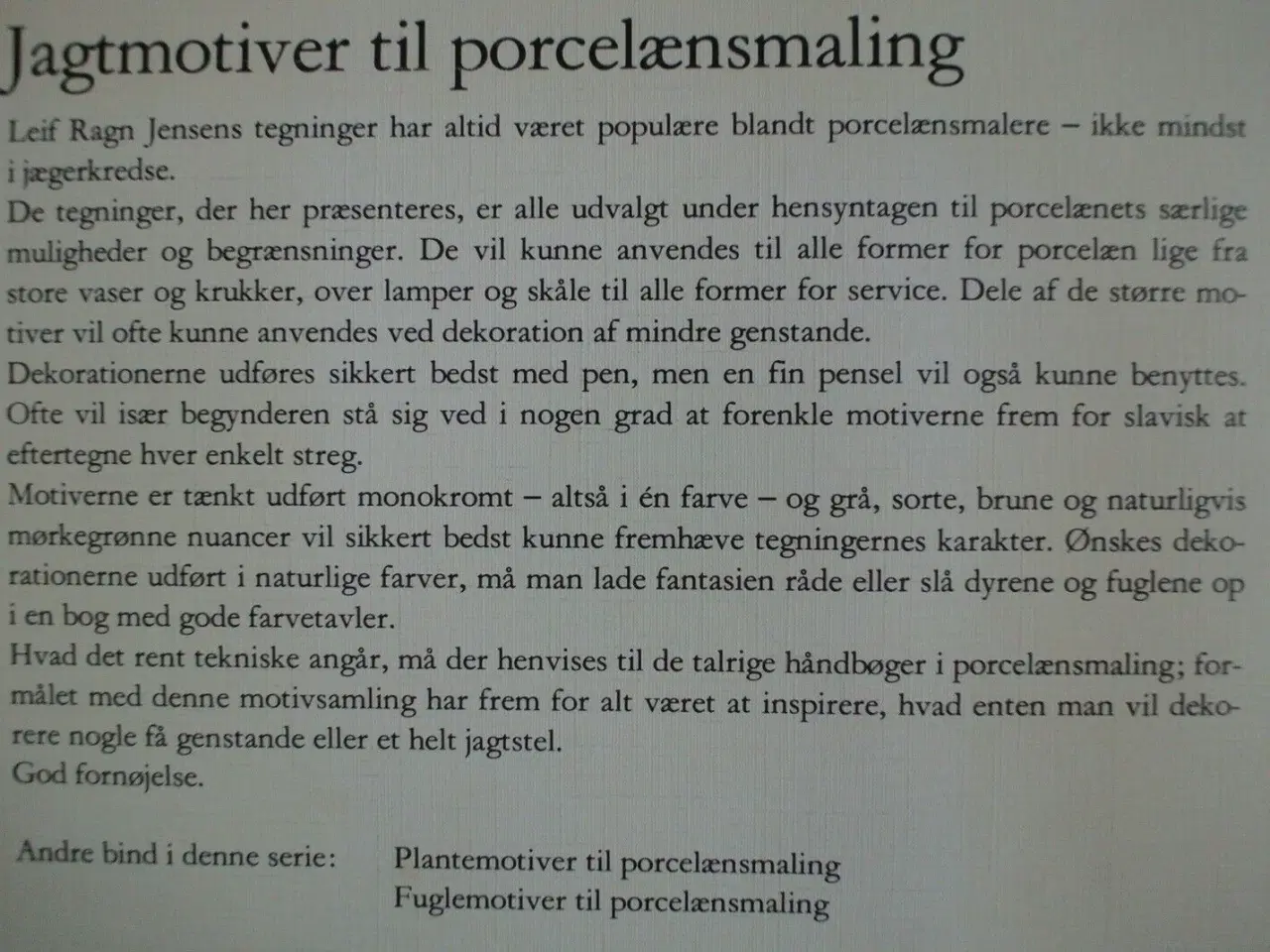 Jagtmotiver til porcelænsmaling

Leif Ragn Jensens tegninger har altid været populære blandt porcelænsmalere – ikke mindst i jægerkredse.

De tegninger, der her præsenteres, er alle udvalgt under hensyntagen til porcelænets særlige muligheder og begrænsninger. De vil kunne anvendes til alle former for porcelæn lige fra store vaser og krukker, over lamper og skåle til alle former for service. Dele af de større motiver vil ofte kunne anvendes ved dekoration af mindre genstande.

Dekorationerne udføres sikkert bedst med pen, men en fin pensel vil også kunne benyttes. Ofte vil især begynderen stå sig ved i nogen grad at forenkle motiverne frem for slavisk at eftertegne hver enkelt streg.

Motiverne er tænkt udført monokromt – altså i én farve – og grå, sorte, brune og naturligvis mørkegrønne nuancer vil sikkert bedst kunne fremhæve tegningernes karakter. Ønskes dekorationerne udført i naturlige farver, må man lade fantasien råde eller slå dyrene og fuglene op i en bog med gode farvetavler.

Hvad det rent tekniske angår, må der henvises til de talrige håndbøger i porcelænsmaling; formålet med denne motivsamling har frem for alt været at inspirere, hvad enten man vil dekorere nogle få genstande eller et helt jagtstel.

God fornøjelse.

Andre bind i denne serie: Plantemotiver til porcelænsmaling
Fuglemotiver til porcelænsmaling